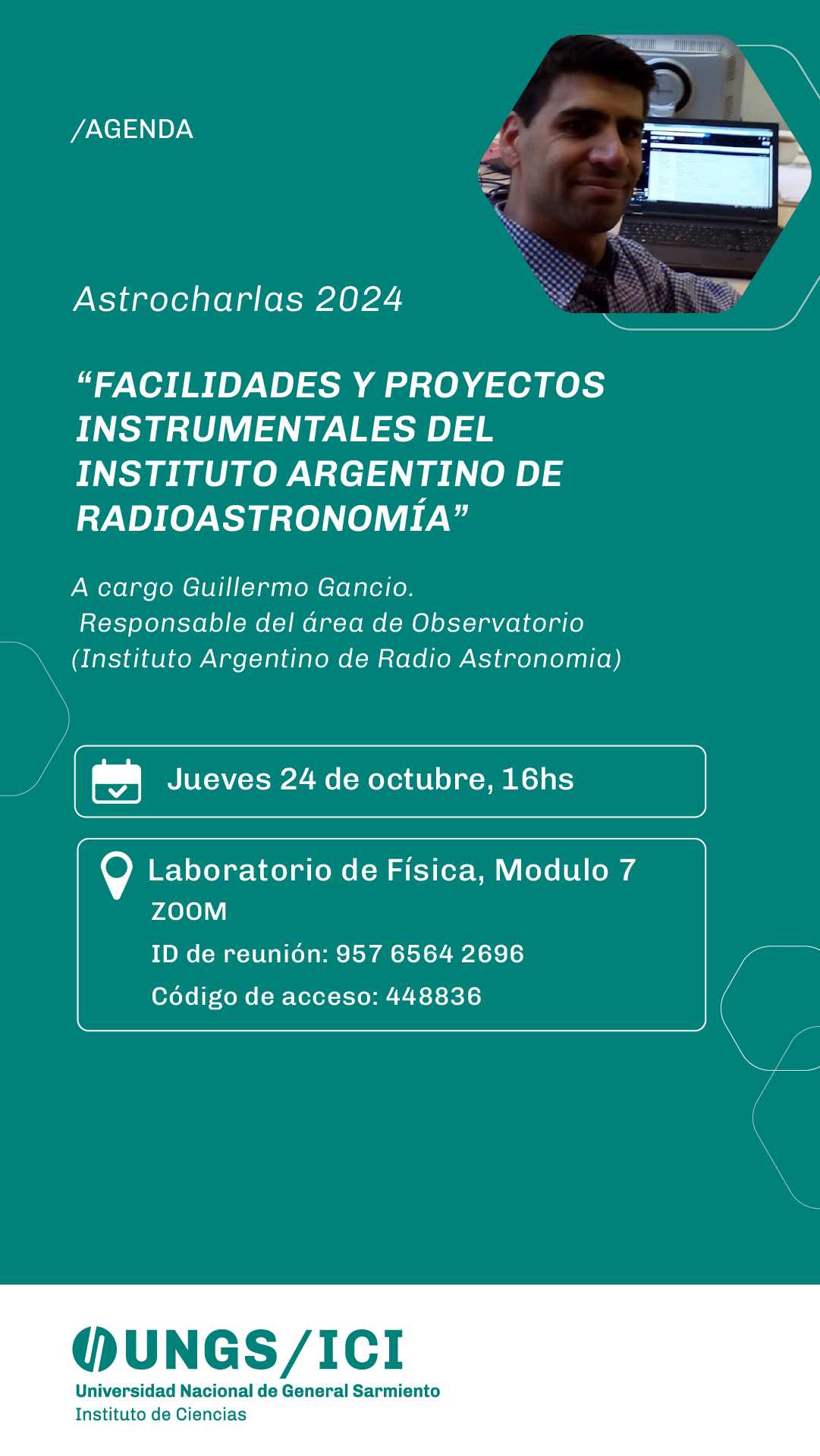 /AGENDA

Astrocharlas 2024

“FACILIDADES Y PROYECTOS INSTRUMENTALES DEL INSTITUTO ARGENTINO DE RADIOASTRONOMÍA”

A cargo Guillermo Gancio.
Responsable del área de Observatorio
(Instituto Argentino de Radio Astronomia)

Jueves 24 de octubre, 16hs

Laboratorio de Física, Modulo 7
ZOOM
ID de reunión: 957 6564 2696
Código de acceso: 448836

UNGS/ICI
Universidad Nacional de General Sarmiento
Instituto de Ciencias